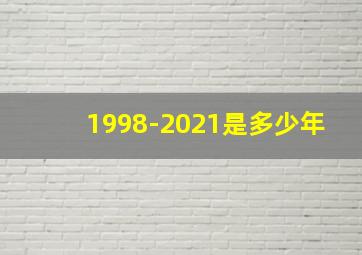 1998-2021是多少年